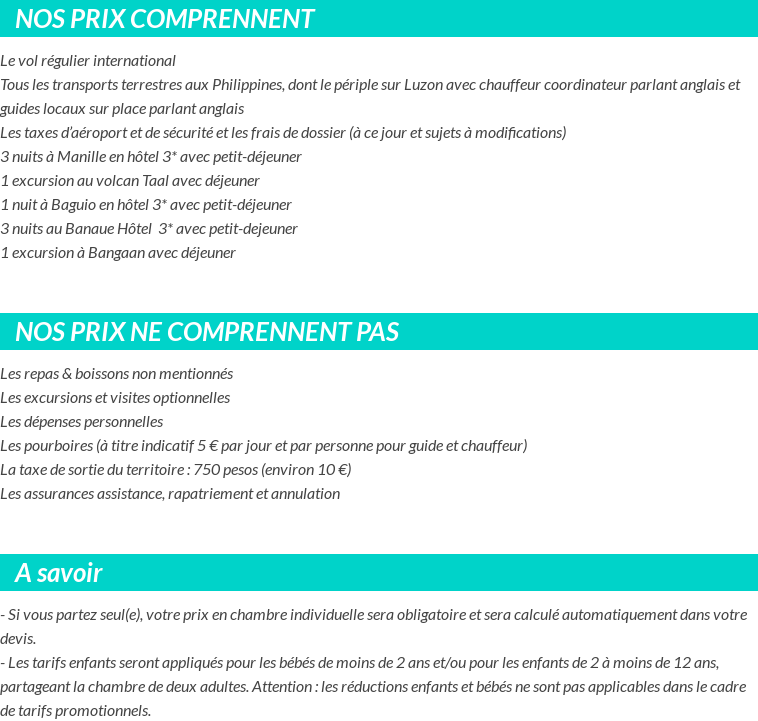 NOS PRIX COMPRENNENT

Le vol régulier international
Tous les transports terrestres aux Philippines, dont le périple sur Luzon avec chauffeur coordinateur parlant anglais et guides locaux sur place parlant anglais
Les taxes d'aéroport et de sécurité et les frais de dossier (à ce jour et sujets à modifications)
3 nuits à Manille en hôtel 3* avec petit-déjeuner
1 excursion au volcan Taal avec déjeuner
1 nuit à Baguio en hôtel 3* avec petit-déjeuner
3 nuits au Banaue Hôtel 3* avec petit-dejeuner
1 excursion à Bangaan avec déjeuner

NOS PRIX NE COMPRENNENT PAS

Les repas & boissons non mentionnés
Les excursions et visites optionnelles
Les dépenses personnelles
Les pourboires (à titre indicatif 5 € par jour et par personne pour guide et chauffeur)
La taxe de sortie du territoire : 750 pesos (environ 10 €)
Les assurances assistance, rapatriement et annulation

A savoir

- Si vous partez seul(e), votre prix en chambre individuelle sera obligatoire et sera calculé automatiquement dans votre devis.
- Les tarifs enfants seront appliqués pour les bébés de moins de 2 ans et/ou pour les enfants de 2 à moins de 12 ans, partageant la chambre de deux adultes. Attention : les réductions enfants et bébés ne sont pas applicables dans le cadre de tarifs promotionnels.